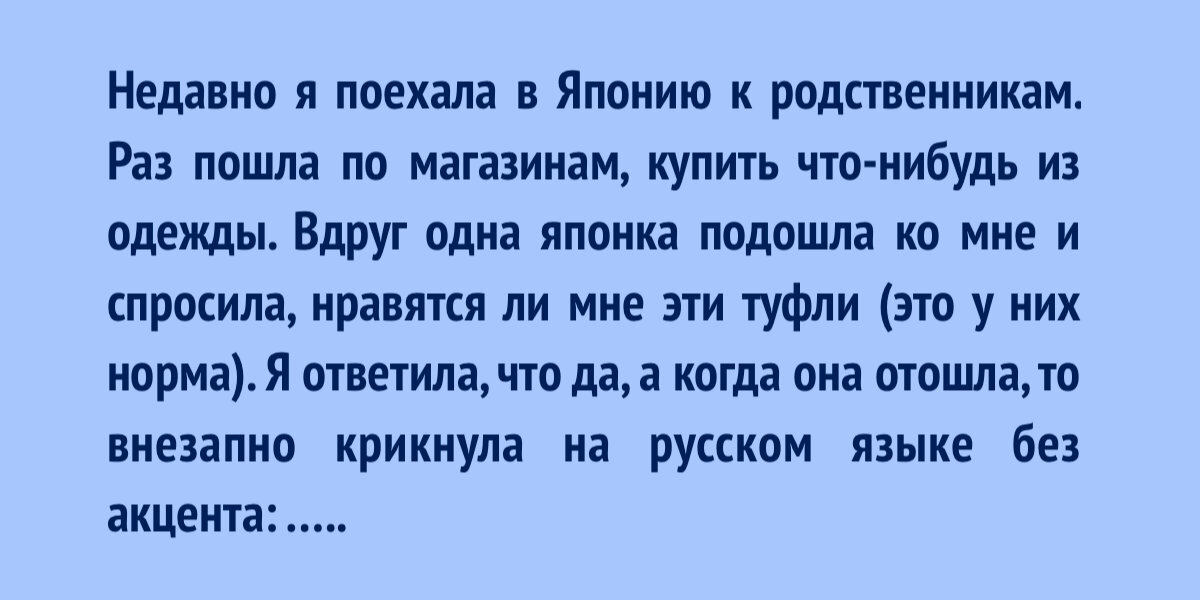 Недавно я поехала в Японию к родственникам. Раз пошла по магазинам, купить что-нибудь из одежды. Вдруг одна японка подошла ко мне и спросила, нравятся ли мне эти туфли (это у них норма). Я ответила, что да, а когда она отошла, то внезапно крикнула на русском языке без акцента: .....